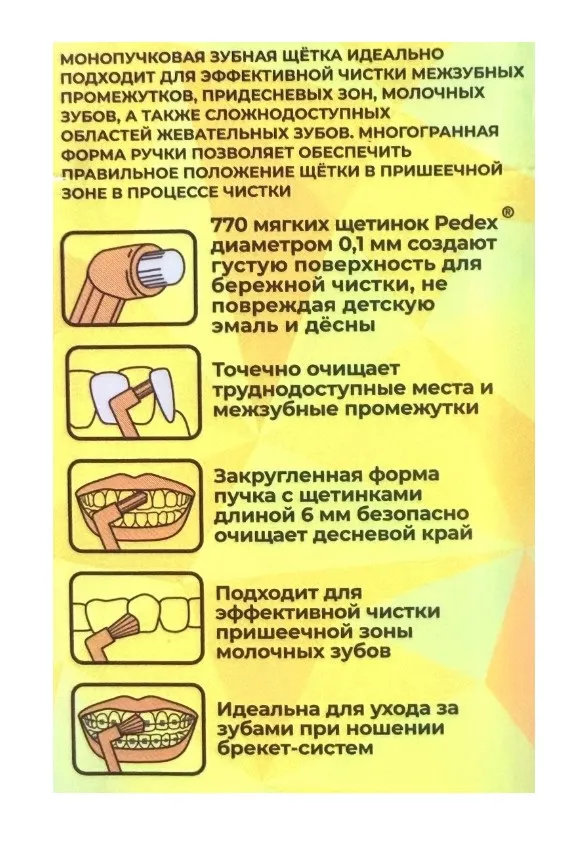 МОНОПУЧКОВАЯ ЗУБНАЯ ЩЁТКА ИДЕАЛЬНО ПОДХОДИТ ДЛЯ ЭФФЕКТИВНОЙ ЧИСТКИ МЕЖЗУБНЫХ ПРОМЕЖУТКОВ, ПРИДЕСНЕВЫХ ЗОН, МОЛОЧНЫХ ЗУБОВ, А ТАКЖЕ СЛОЖНОДОСТУПНЫХ ОБЛАСТЕЙ ЖЕВАТЕЛЬНЫХ ЗУБОВ. МНОГОГРАННАЯ ФОРМА РУЧКИ ПОЗВОЛЯЕТ ОБЕСПЕЧИТЬ ПРАВИЛЬНОЕ ПОЛОЖЕНИЕ ЩЁТКИ В ПРИШЕЕЧНОЙ ЗОНЕ В ПРОЦЕССЕ ЧИСТКИ

770 мягких щетинок Pedex® диаметром 0,1 мм создают густую поверхность для бережной чистки, не повреждая детскую эмаль и дёсны

Точечно очищает труднодоступные места и межзубные промежутки

Закругленная форма пучка с щетинками длиной 6 мм безопасно очищает десневой край

Подходит для эффективной чистки пришеечной зоны молочных зубов

Идеальна для ухода за зубами при ношении брекет-систем